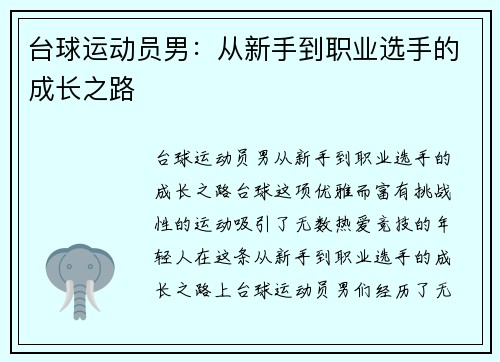 台球运动员男：从新手到职业选手的成长之路

台球运动员男从新手到职业选手的成长之路台球这项优雅而富有挑战性的运动吸引了无数热爱竞技的年轻人在这条从新手到职业选手的成长之路上台球运动员男们经历了无